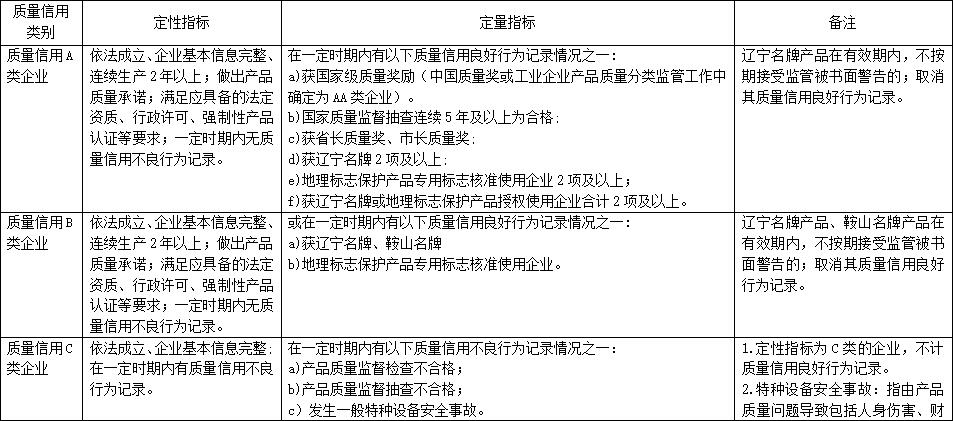 | 质量信用类别 | 定性指标 | 定量指标 | 备注 |
|---|---|---|---|
| 质量信用A类企业 | 依法成立、企业基本信息完整、连续生产2年以上；做出产品质量承诺；满足应具备的法定资质、行政许可、强制性产品认证等要求；一定时期内无质量信用不良行为记录。 | 在一定时期内有以下质量信用良好行为记录情况之一：<br>a)获国家级质量奖励（中国质量奖或工业企业产品质量分类监管工作中确定为AA类企业）。<br>b)国家质量监督抽查连续5年及以上为合格；<br>c)获省长质量奖、市长质量奖；<br>d)获辽宁名牌2项及以上；<br>e)地理标志保护产品专用标志核准使用企业2项及以上；<br>f)获辽宁名牌或地理标志保护产品授权使用企业合计2项及以上。 | 辽宁名牌产品在有效期内，不按期接受监管被书面警告的；取消其质量信用良好行为记录。 |
| 质量信用B类企业 | 依法成立、企业基本信息完整、连续生产2年以上；做出产品质量承诺；满足应具备的法定资质、行政许可、强制性产品认证等要求；一定时期内无质量信用不良行为记录。 | 或在一定时期内有以下质量信用良好行为记录情况之一：<br>a)获辽宁名牌、鞍山名牌<br>b)地理标志保护产品专用标志核准使用企业。 | 辽宁名牌产品、鞍山名牌产品在有效期内，不按期接受监管被书面警告的；取消其质量信用良好行为记录。 |
| 质量信用C类企业 | 依法成立、企业基本信息完整；在一定时期内有质量信用不良行为记录。 | 在一定时期内有以下质量信用不良行为记录情况之一：<br>a)产品质量监督检查不合格；<br>b)产品质量监督抽查不合格；<br>c）发生一般特种设备安全事故。 | 1.定性指标为C类的企业，不计质量信用良好行为记录。<br>2.特种设备安全事故：指由产品质量问题导致包括人身伤害、财 |